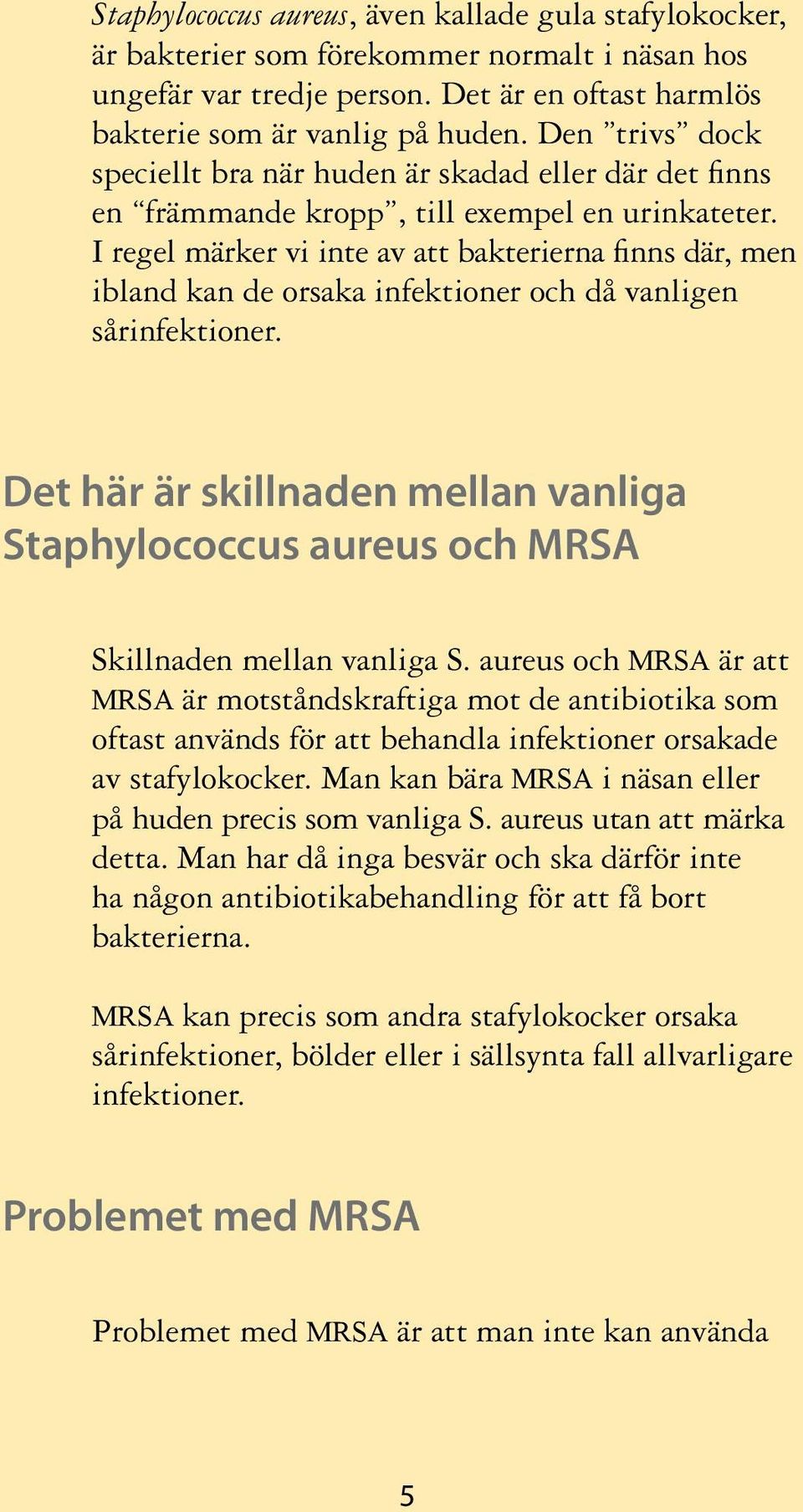 Staphylococcus aureus, även kallade gula stafylokocker, är bakterier som förekommer normalt i näsan hos ungefär var tredje person. Det är en oftast harmlös bakterie som är vanlig på huden. Den ”trivs” dock speciellt bra när huden är skadad eller där det finns en “främmande kropp”, till exempel en urinkateter. I regel märker vi inte av att bakterierna finns där, men ibland kan de orsaka infektioner och då vanligen sårinfektioner.

Det här är skillnaden mellan vanliga Staphylococcus aureus och MRSA

Skillnaden mellan vanliga S. aureus och MRSA är att MRSA är motståndskraftiga mot de antibiotika som oftast används för att behandla infektioner orsakade av stafylokocker. Man kan bära MRSA i näsan eller på huden precis som vanliga S. aureus utan att märka detta. Man har då inga besvär och ska därför inte ha någon antibiotikabehandling för att få bort bakterierna.

MRSA kan precis som andra stafylokocker orsaka sårinfektioner, bölder eller i sällsynta fall allvarligare infektioner.

Problemet med MRSA

Problemet med MRSA är att man inte kan använda

5